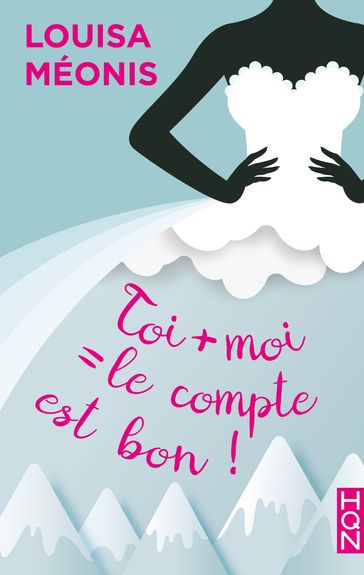 LOUISA MÉONIS

Toi + moi = le compte est bon !

HQN